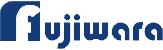 fujiwara